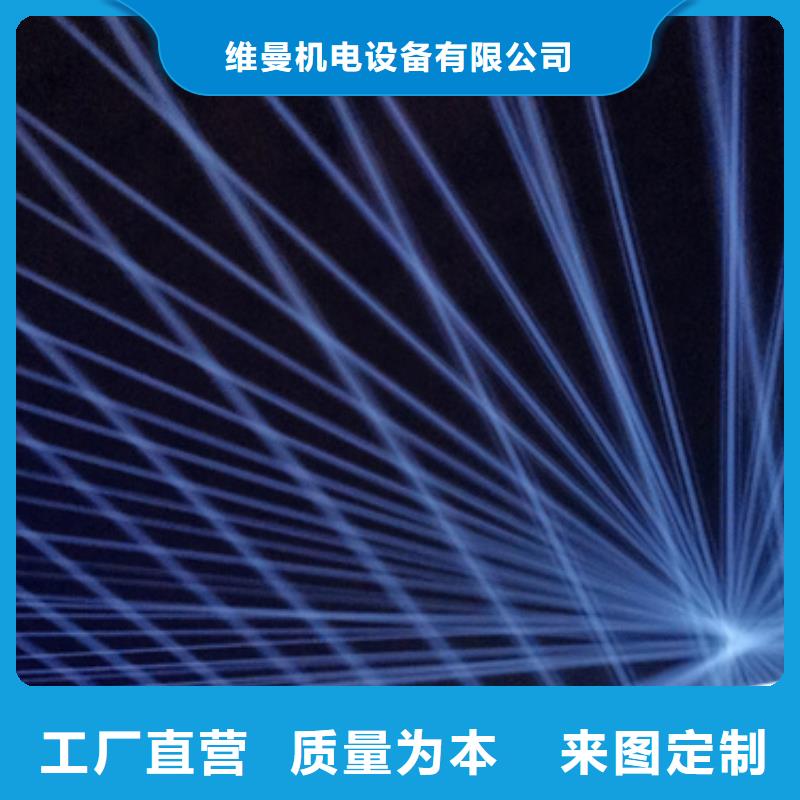 维曼机电设备有限公司

工厂直营 质量为本 来图定制